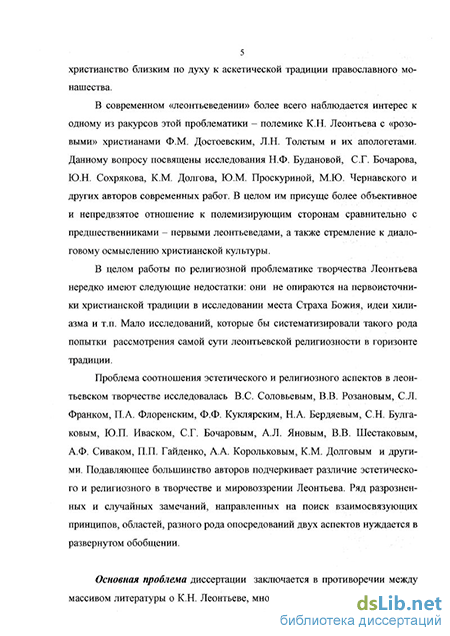 5

христианство близким по духу к аскетической традиции православного монашества.

В современном «леонтьеведении» более всего наблюдается интерес к одному из ракурсов этой проблематики – полемике К.Н. Леонтьева с «розовыми» христианами Ф.М. Достоевским, Л.Н. Толстым и их апологетами. Данному вопросу посвящены исследования Н.Ф. Будановой, С.Г. Бочарова, Ю.Н. Сохрякова, К.М. Долгова, Ю.М. Проскуриной, М.Ю. Чернавского и других авторов современных работ. В целом им присуще более объективное и непредвзятое отношение к полемизирующим сторонам сравнительно с предшественниками – первыми леонтьеведами, а также стремление к диалоговому осмыслению христианской культуры.

В целом работы по религиозной проблематике творчества Леонтьева нередко имеют следующие недостатки: они не опираются на первоисточники христианской традиции в исследовании места Страха Божия, идеи хилиазма и т.п. Мало исследований, которые бы систематизировали такого рода попытки рассмотрения самой сути леонтьевской религиозности в горизонте традиции.

Проблема соотношения эстетического и религиозного аспектов в леонтьевском творчестве исследовалась В.С. Соловьевым, В.В. Розановым, С.Л. Франком, П.А. Флоренским, Ф.Ф. Куклярским, Н.А. Бердяевым, С.Н. Булгаковым, Ю.П. Иваском, С.Г. Бочаровым, А.Л. Яновым, В.В. Шестаковым, А.Ф. Сиваком, П.П. Гайденко, А.А. Корольковым, К.М. Долговым и другими. Подавляющее большинство авторов подчеркивает различие эстетического и религиозного в творчестве и мировоззрении Леонтьева. Ряд разрозненных и случайных замечаний, направленных на поиск взаимосвязующих принципов, областей, разного рода опосредований двух аспектов нуждается в развернутом обобщении.

Основная проблема диссертации заключается в противоречии между массивом литературы о К.Н. Леонтьеве, мно

dsLib.net
библиотека диссертаций